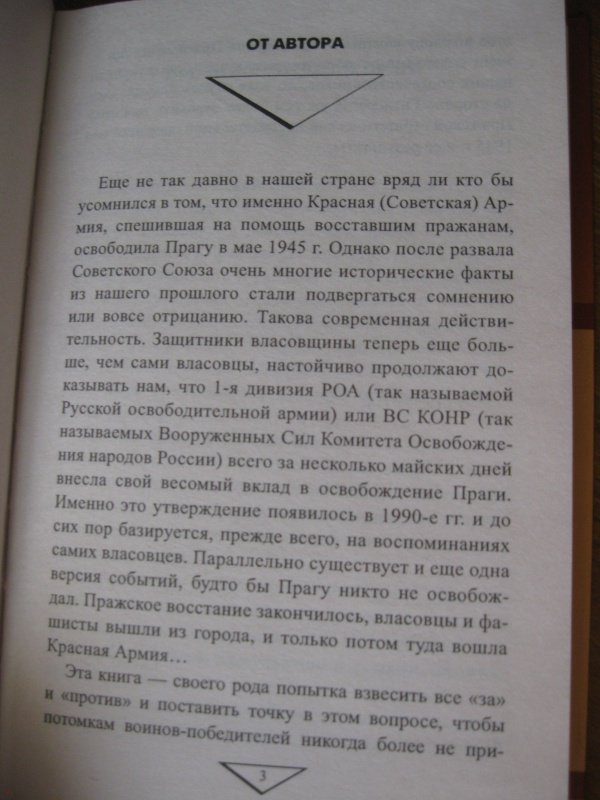 ОТ АВТОРА

Еще не так давно в нашей стране вряд ли кто бы усомнился в том, что именно Красная (Советская) Армия, спешившая на помощь восставшим пражанам, освободила Прагу в мае 1945 г. Однако после развала Советского Союза очень многие исторические факты из нашего прошлого стали подвергаться сомнению или вовсе отрицанию. Такова современная действительность. Защитники власовщины теперь еще больше, чем сами власовцы, настойчиво продолжают доказывать нам, что 1-я дивизия РОА (так называемой Русской освободительной армии) или ВС КОНР (так называемых Вооруженных Сил Комитета Освобождения народов России) всего за несколько майских дней внесла свой весомый вклад в освобождение Праги. Именно это утверждение появилось в 1990-е гг. и до сих пор базируется, прежде всего, на воспоминаниях самих власовцев. Параллельно существует и еще одна версия событий, будто бы Прагу никто не освобождал. Пражское восстание закончилось, власовцы и фашисты вышли из города, и только потом туда вошла Красная Армия…

Эта книга — своего рода попытка взвесить все «за» и «против» и поставить точку в этом вопросе, чтобы потомкам воинов-победителей никогда более не при-

3